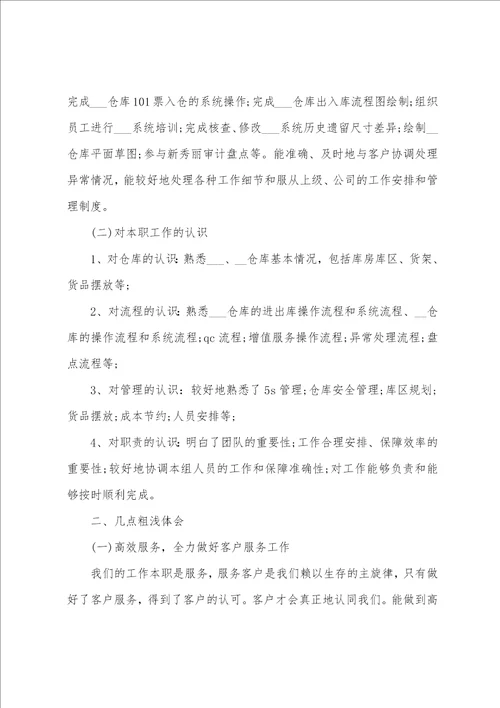 完成___仓库101票入仓的系统操作;完成___仓库出入库流程图绘制;组织员工进行___系统培训;完成核查、修改___系统历史遗留尺寸差异;绘制__仓库平面草图;参与新秀丽审计盘点等。能准确、及时地与客户协调处理异常情况,能较好地处理各种工作细节和服从上级、公司的工作安排和管理制度。

(二)对本职工作的认识

1、对仓库的认识:熟悉___、__仓库基本情况,包括库房库区、货架、货品摆放等;

2、对流程的认识:熟悉___仓库的进出库操作流程和系统流程、__仓库的操作流程和系统流程;qc流程;增值服务操作流程;异常处理流程;盘点流程等;

3、对管理的认识:较好地熟悉了5s管理;仓库安全管理;库区规划;货品摆放;成本节约;人员安排等;

4、对职责的认识:明白了团队的重要性;工作合理安排、保障效率的重要性;较好地协调本组人员的工作和保障准确性;对工作能够负责和能够按时顺利完成。

二、几点粗浅体会

(一)高效服务,全力做好客户服务工作

我们的工作本职是服务,服务客户是我们赖以生存的主旋律,只有做好了客户服务,得到了客户的认可。客户才会真正地认同我们。能做到高